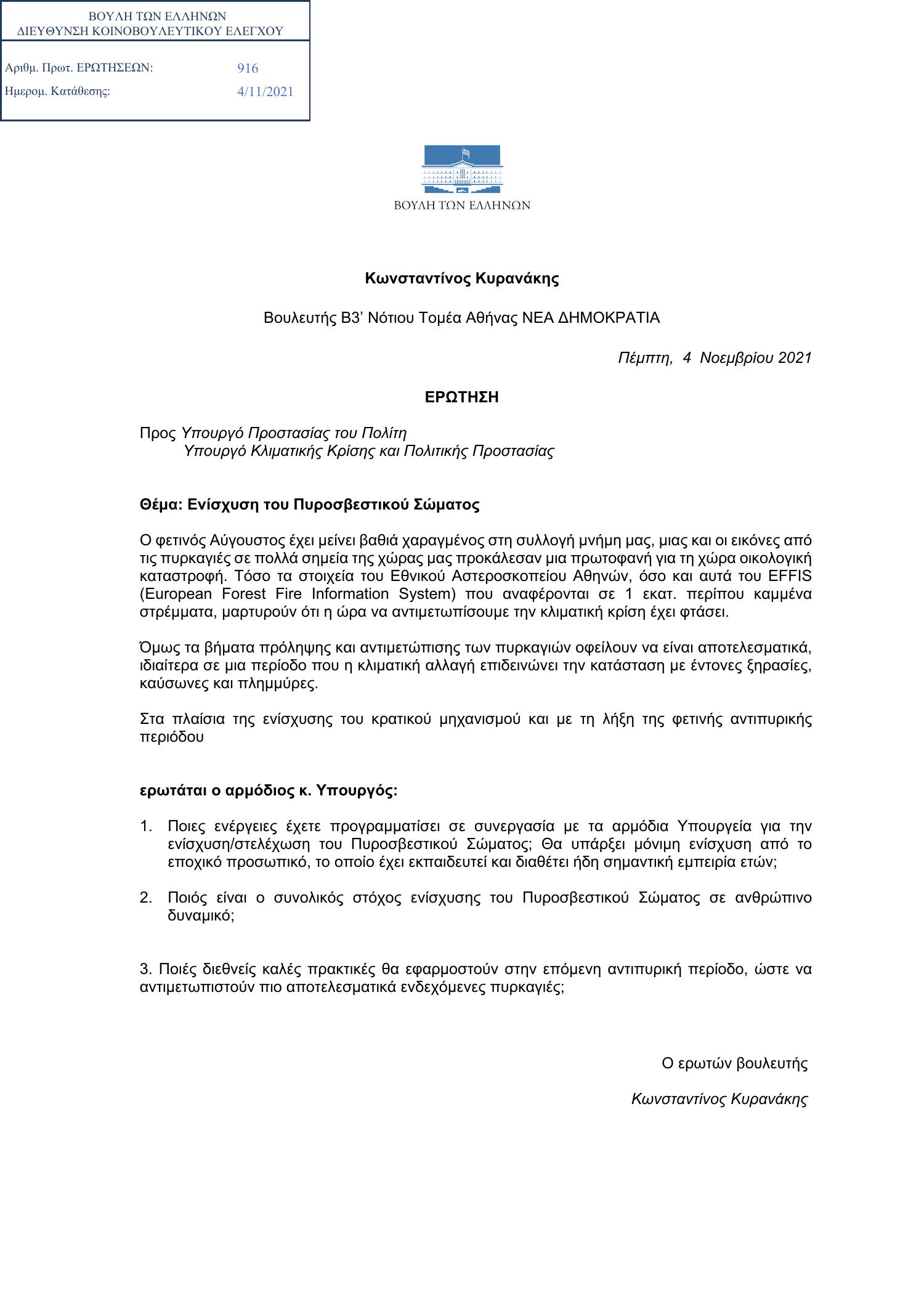 ΒΟΥΛΗ ΤΩΝ ΕΛΛΗΝΩΝ
ΔΙΕΥΘΥΝΣΗ ΚΟΙΝΟΒΟΥΛΕΥΤΙΚΟΥ ΕΛΕΓΧΟΥ

Αριθμ. Πρωτ. ΕΡΩΤΗΣΕΩΝ: 916
Ημερομ. Κατάθεσης: 4/11/2021

ΒΟΥΛΗ ΤΩΝ ΕΛΛΗΝΩΝ

Κωνσταντίνος Κυρανάκης

Βουλευτής Β3' Νότιου Τομέα Αθήνας ΝΕΑ ΔΗΜΟΚΡΑΤΙΑ

Πέμπτη, 4 Νοεμβρίου 2021

ΕΡΩΤΗΣΗ

Προς Υπουργό Προστασίας του Πολίτη
Υπουργό Κλιματικής Κρίσης και Πολιτικής Προστασίας

Θέμα: Ενίσχυση του Πυροσβεστικού Σώματος

Ο φετινός Αύγουστος έχει μείνει βαθιά χαραγμένος στη συλλογή μνήμη μας, μιας και οι εικόνες από τις πυρκαγιές σε πολλά σημεία της χώρας μας προκάλεσαν μια πρωτοφανή για τη χώρα οικολογική καταστροφή. Τόσο τα στοιχεία του Εθνικού Αστεροσκοπείου Αθηνών, όσο και αυτά του EFFIS (European Forest Fire Information System) που αναφέρονται σε 1 εκατ. περίπου καμμένα στρέμματα, μαρτυρούν ότι η ώρα να αντιμετωπίσουμε την κλιματική κρίση έχει φτάσει.

Όμως τα βήματα πρόληψης και αντιμετώπισης των πυρκαγιών οφείλουν να είναι αποτελεσματικά, ιδιαίτερα σε μια περίοδο που η κλιματική αλλαγή επιδεινώνει την κατάσταση με έντονες ξηρασίες, καύσωνες και πλημμύρες.

Στα πλαίσια της ενίσχυσης του κρατικού μηχανισμού και με τη λήξη της φετινής αντιπυρικής περιόδου

ερωτάται ο αρμόδιος κ. Υπουργός:

1. Ποιες ενέργειες έχετε προγραμματίσει σε συνεργασία με τα αρμόδια Υπουργεία για την ενίσχυση/στελέχωση του Πυροσβεστικού Σώματος; Θα υπάρξει μόνιμη ενίσχυση από το εποχικό προσωπικό, το οποίο έχει εκπαιδευτεί και διαθέτει ήδη σημαντική εμπειρία ετών;

2. Ποιός είναι ο συνολικός στόχος ενίσχυσης του Πυροσβεστικού Σώματος σε ανθρώπινο δυναμικό;

3. Ποιές διεθνείς καλές πρακτικές θα εφαρμοστούν στην επόμενη αντιπυρική περίοδο, ώστε να αντιμετωπιστούν πιο αποτελεσματικά ενδεχόμενες πυρκαγιές;

Ο ερωτών βουλευτής

Κωνσταντίνος Κυρανάκης